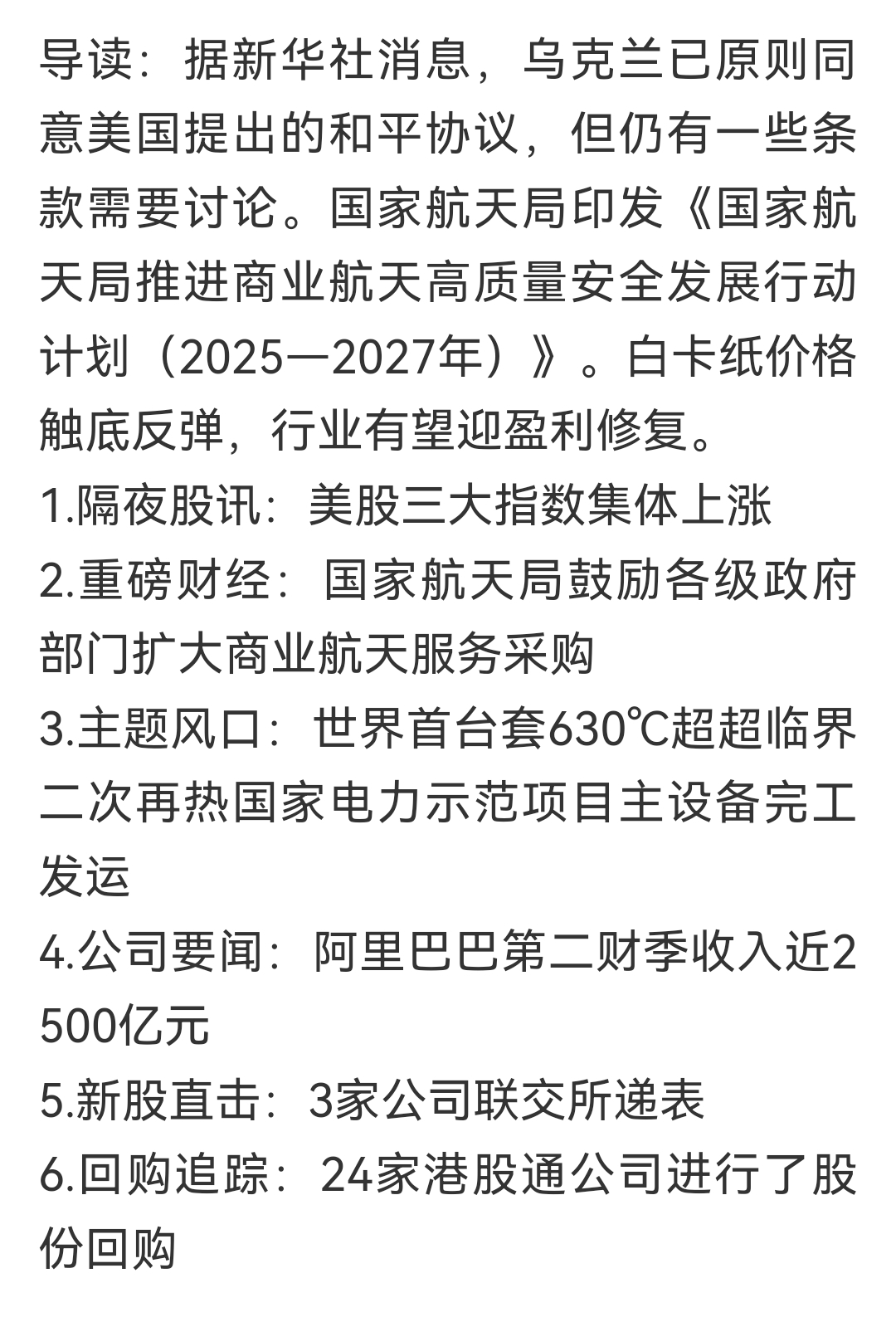 导读：据新华社消息，乌克兰已原则同意美国提出的和平协议，但仍有一些条款需要讨论。国家航天局印发《国家航天局推进商业航天高质量安全发展行动计划（2025—2027年）》。白卡纸价格触底反弹，行业有望迎盈利修复。
1.隔夜股讯：美股三大指数集体上涨
2.重磅财经：国家航天局鼓励各级政府部门扩大商业航天服务采购
3.主题风口：世界首台套630℃超超临界二次再热国家电力示范项目主设备完工发运
4.公司要闻：阿里巴巴第二财季收入近2500亿元
5.新股直击：3家公司联交所递表
6.回购追踪：24家港股通公司进行了股份回购